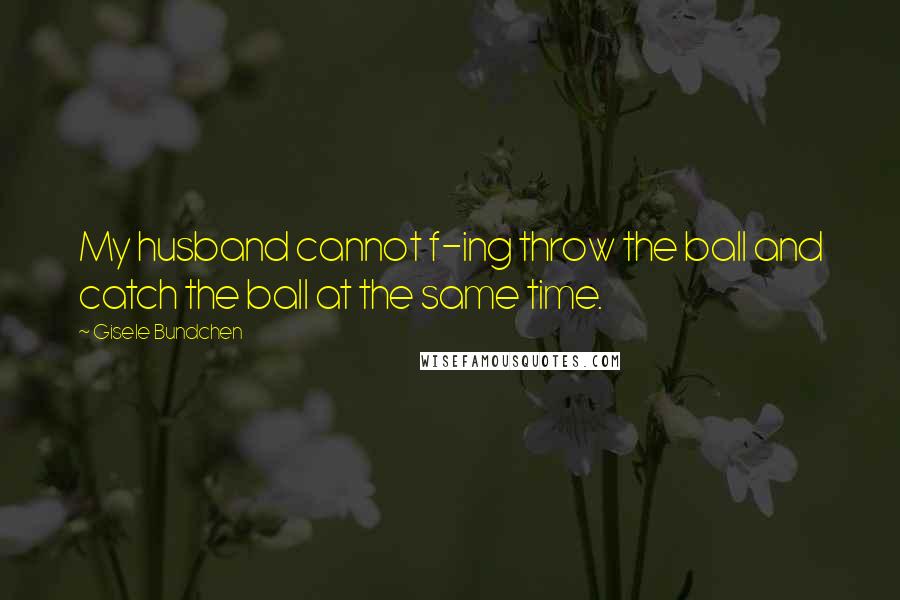 My husband cannot f-ing throw the ball and catch the ball at the same time.

~ Gisele Bundchen

WISEFAMOUSQUOTES.COM